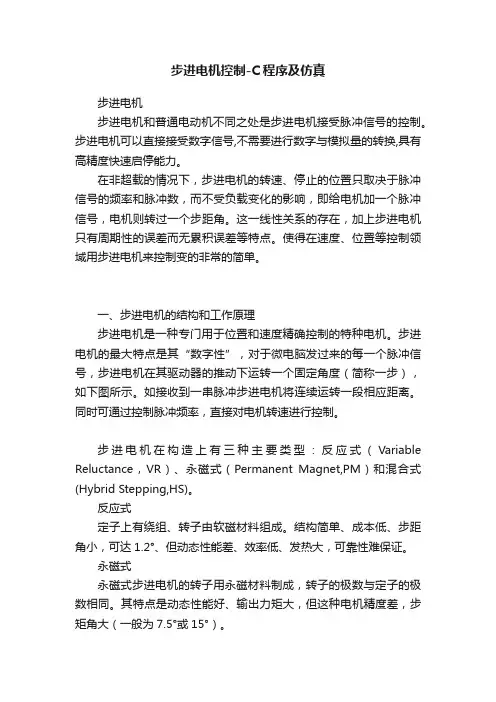 步进电机控制-C程序及仿真

步进电机

步进电机和普通电动机不同之处是步进电机接受脉冲信号的控制。步进电机可以直接接受数字信号,不需要进行数字与模拟量的转换,具有高精度快速启停能力。

在非超载的情况下，步进电机的转速、停止的位置只取决于脉冲信号的频率和脉冲数，而不受负载变化的影响，即给电机加一个脉冲信号，电机则转过一个步距角。这一线性关系的存在，加上步进电机只有周期性的误差而无累积误差等特点。使得在速度、位置等控制领域用步进电机来控制变的非常的简单。

一、步进电机的结构和工作原理

步进电机是一种专门用于位置和速度精确控制的特种电机。步进电机的最大特点是其“数字性”，对于微电脑发过来的每一个脉冲信号，步进电机在其驱动器的推动下运转一个固定角度（简称一步），如下图所示。如接收到一串脉冲步进电机将连续运转一段相应距离。同时可通过控制脉冲频率，直接对电机转速进行控制。

步进电机在构造上有三种主要类型：反应式（Variable Reluctance，VR）、永磁式（Permanent Magnet,PM）和混合式(Hybrid Stepping,HS)。

反应式

定子上有绕组、转子由软磁材料组成。结构简单、成本低、步距角小，可达 1.2°、但动态性能差、效率低、发热大，可靠性难保证。

永磁式

永磁式步进电机的转子用永磁材料制成，转子的极数与定子的极数相同。其特点是动态性能好、输出力矩大，但这种电机精度差，步矩角大（一般为 7.5°或 15°）。